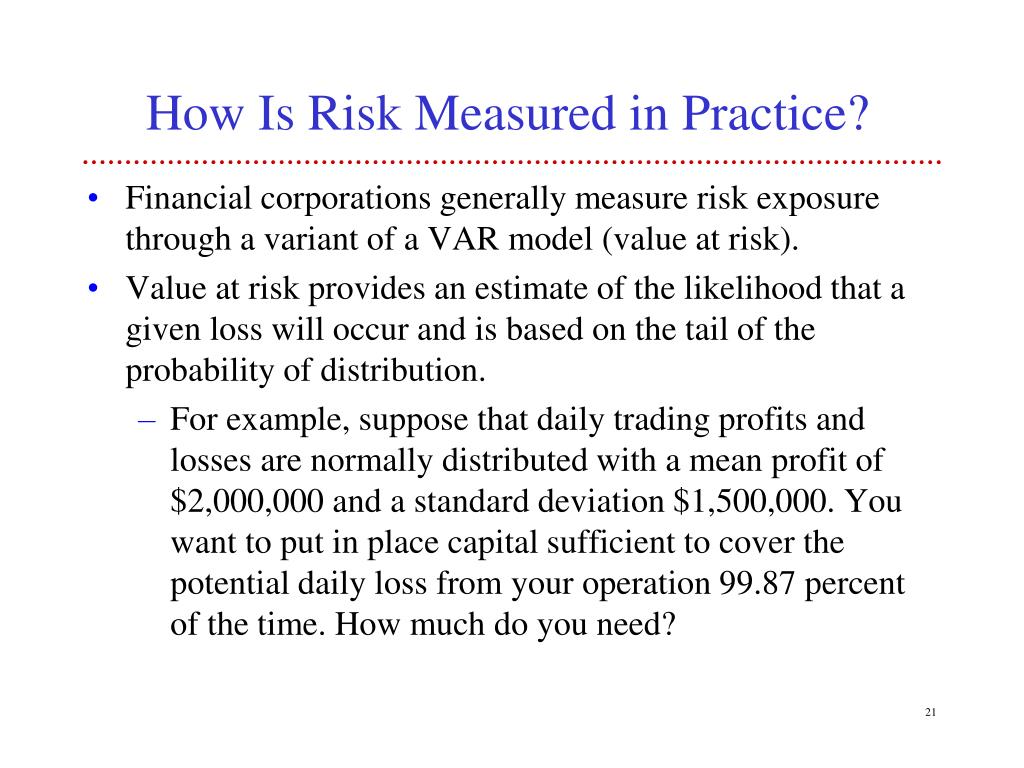 How Is Risk Measured in Practice?

• Financial corporations generally measure risk exposure through a variant of a VAR model (value at risk).

• Value at risk provides an estimate of the likelihood that a given loss will occur and is based on the tail of the probability of distribution.

– For example, suppose that daily trading profits and losses are normally distributed with a mean profit of \$2,000,000 and a standard deviation \$1,500,000. You want to put in place capital sufficient to cover the potential daily loss from your operation 99.87 percent of the time. How much do you need?

21